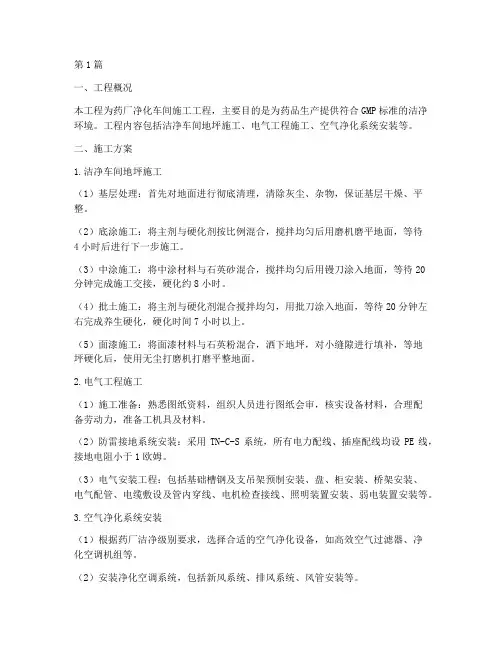 第1篇

一、工程概况

本工程为药厂净化车间施工工程，主要目的是为药品生产提供符合GMP标准的洁净环境。工程内容包括洁净车间地坪施工、电气工程施工、空气净化系统安装等。

二、施工方案

1.洁净车间地坪施工

（1）基层处理：首先对地面进行彻底清理，清除灰尘、杂物，保证基层干燥、平整。

（2）底涂施工：将主剂与硬化剂按比例混合，搅拌均匀后用磨机磨平地面，等待4小时后进行下一步施工。

（3）中涂施工：将中涂材料与石英砂混合，搅拌均匀后用镘刀涂入地面，等待20分钟完成施工交接，硬化约8小时。

（4）批土施工：将主剂与硬化剂混合搅拌均匀，用批刀涂入地面，等待20分钟左右完成养生硬化，硬化时间7小时以上。

（5）面漆施工：将面漆材料与石英粉混合，洒下地坪，对小缝隙进行填补，等地坪硬化后，使用无尘打磨机打磨平整地面。

2.电气工程施工

（1）施工准备：熟悉图纸资料，组织人员进行图纸会审，核实设备材料，合理配备劳动力，准备工机具及材料。

（2）防雷接地系统安装：采用TN-C-S系统，所有电力配线、插座配线均设PE线，接地电阻小于1欧姆。

（3）电气安装工程：包括基础槽钢及支吊架预制安装、盘、柜安装、桥架安装、电气配管、电缆敷设及管内穿线、电机检查接线、照明装置安装、弱电装置安装等。

3.空气净化系统安装

（1）根据药厂洁净级别要求，选择合适的空气净化设备，如高效空气过滤器、净化空调机组等。

（2）安装净化空调系统，包括新风系统、排风系统、风管安装等。